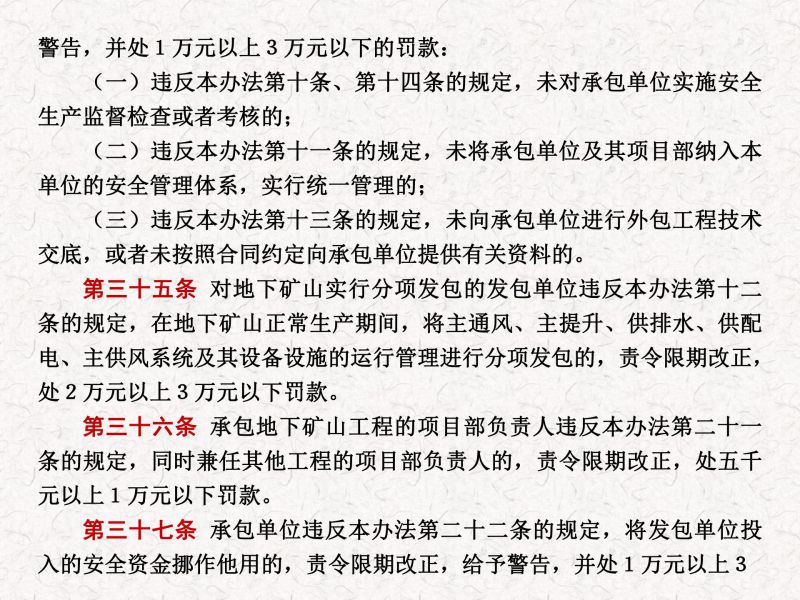 警告，并处 1 万元以上 3 万元以下的罚款：

（一）违反本办法第十条、第十四条的规定，未对承包单位实施安全生产监督检查或者考核的；

（二）违反本办法第十一条的规定，未将承包单位及其项目部纳入本单位的安全管理体系，实行统一管理的；

（三）违反本办法第十三条的规定，未向承包单位进行外包工程技术交底，或者未按照合同约定向承包单位提供有关资料的。

第三十五条 对地下矿山实行分项发包的发包单位违反本办法第十二条的规定，在地下矿山正常生产期间，将主通风、主提升、供排水、供配电、主供风系统及其设备设施的运行管理进行分项发包的，责令限期改正，处 2 万元以上 3 万元以下罚款。

第三十六条 承包地下矿山工程的项目部负责人违反本办法第二十一条的规定，同时兼任其他工程的项目部负责人的，责令限期改正，处五千元以上 1 万元以下罚款。

第三十七条 承包单位违反本办法第二十二条的规定，将发包单位投入的安全资金挪作他用的，责令限期改正，给予警告，并处 1 万元以上 3